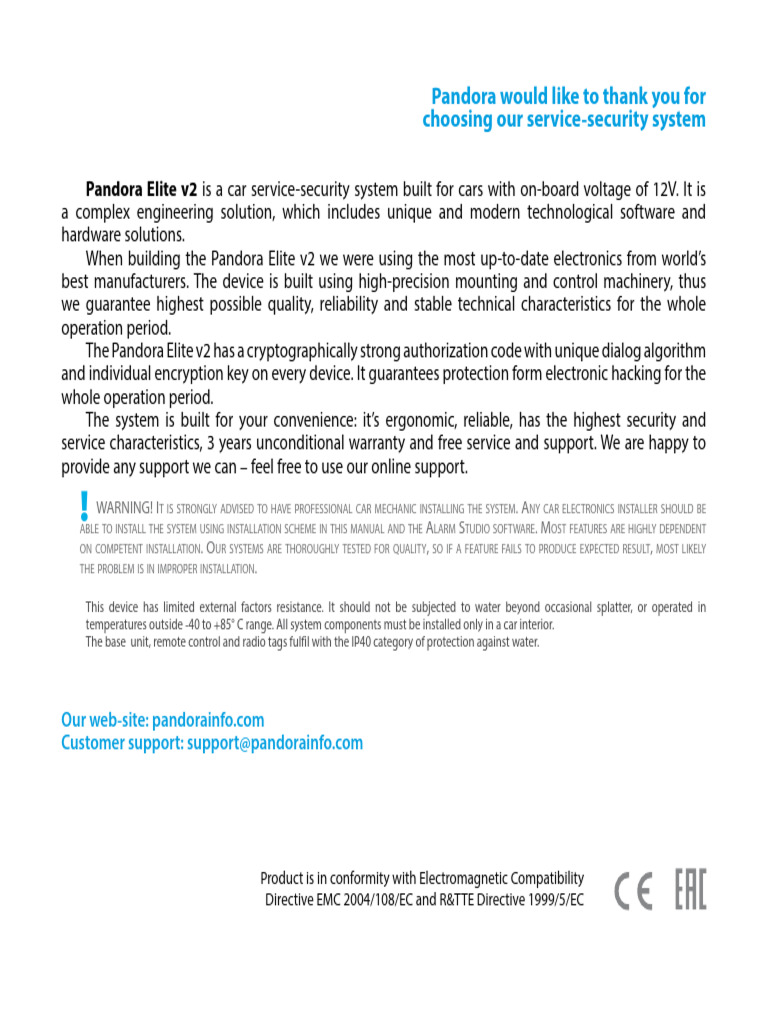 Pandora would like to thank you for
choosing our service-security system

Pandora Elite v2 is a car service-security system built for cars with on-board voltage of 12V. It is a complex engineering solution, which includes unique and modern technological software and hardware solutions.

When building the Pandora Elite v2 we were using the most up-to-date electronics from world's best manufacturers. The device is built using high-precision mounting and control machinery, thus we guarantee highest possible quality, reliability and stable technical characteristics for the whole operation period.

The Pandora Elite v2 has a cryptographically strong authorization code with unique dialog algorithm and individual encryption key on every device. It guarantees protection form electronic hacking for the whole operation period.

The system is built for your convenience: it's ergonomic, reliable, has the highest security and service characteristics, 3 years unconditional warranty and free service and support. We are happy to provide any support we can – feel free to use our online support.

! WARNING! It is strongly advised to have professional car mechanic installing the system. Any car electronics installer should be able to install the system using installation scheme in this manual and the Alarm Studio software. Most features are highly dependent on competent installation. Our systems are thoroughly tested for quality, so if a feature fails to produce expected result, most likely the problem is in improper installation.

This device has limited external factors resistance. It should not be subjected to water beyond occasional splatter, or operated in temperatures outside -40 to +85° C range. All system components must be installed only in a car interior.
The base unit, remote control and radio tags fulfil with the IP40 category of protection against water.

Our web-site: pandorainfo.com
Customer support: support@pandorainfo.com

Product is in conformity with Electromagnetic Compatibility
Directive EMC 2004/108/EC and R&TTE Directive 1999/5/EC

CE EAC